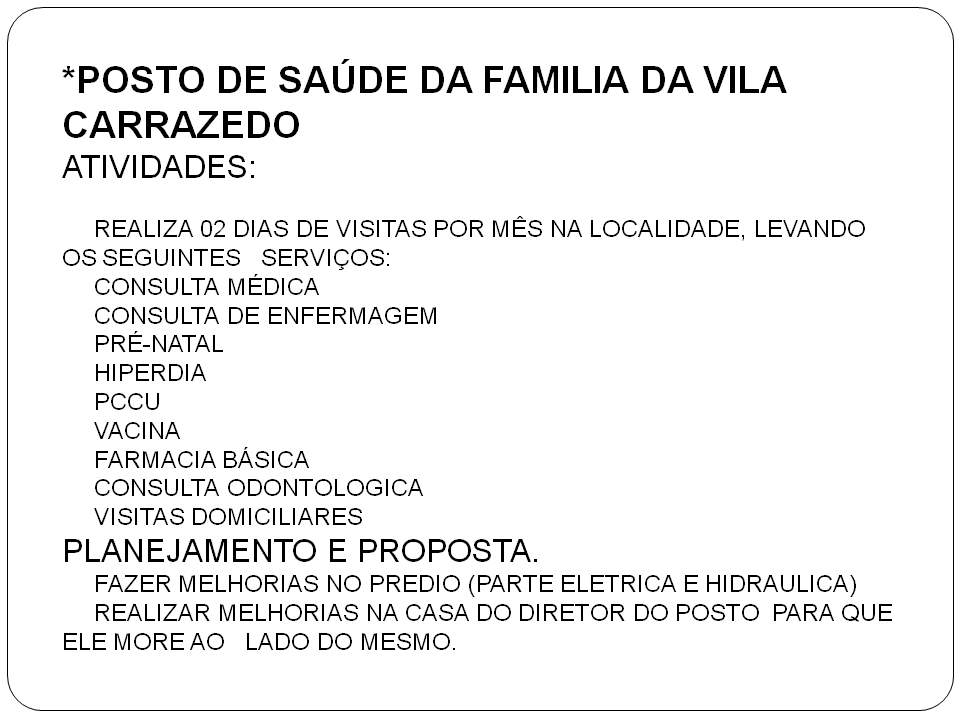 *POSTO DE SAÚDE DA FAMILIA DA VILA CARRAZEDO
ATIVIDADES:

REALIZA 02 DIAS DE VISITAS POR MÊS NA LOCALIDADE, LEVANDO OS SEGUINTES SERVIÇOS:
CONSULTA MÉDICA
CONSULTA DE ENFERMAGEM
PRÉ-NATAL
HIPERDIA
PCCU
VACINA
FARMACIA BÁSICA
CONSULTA ODONTOLOGICA
VISITAS DOMICILIARES
PLANEJAMENTO E PROPOSTA.
FAZER MELHORIAS NO PREDIO (PARTE ELETRICA E HIDRAULICA)
REALIZAR MELHORIAS NA CASA DO DIRETOR DO POSTO PARA QUE ELE MORE AO LADO DO MESMO.